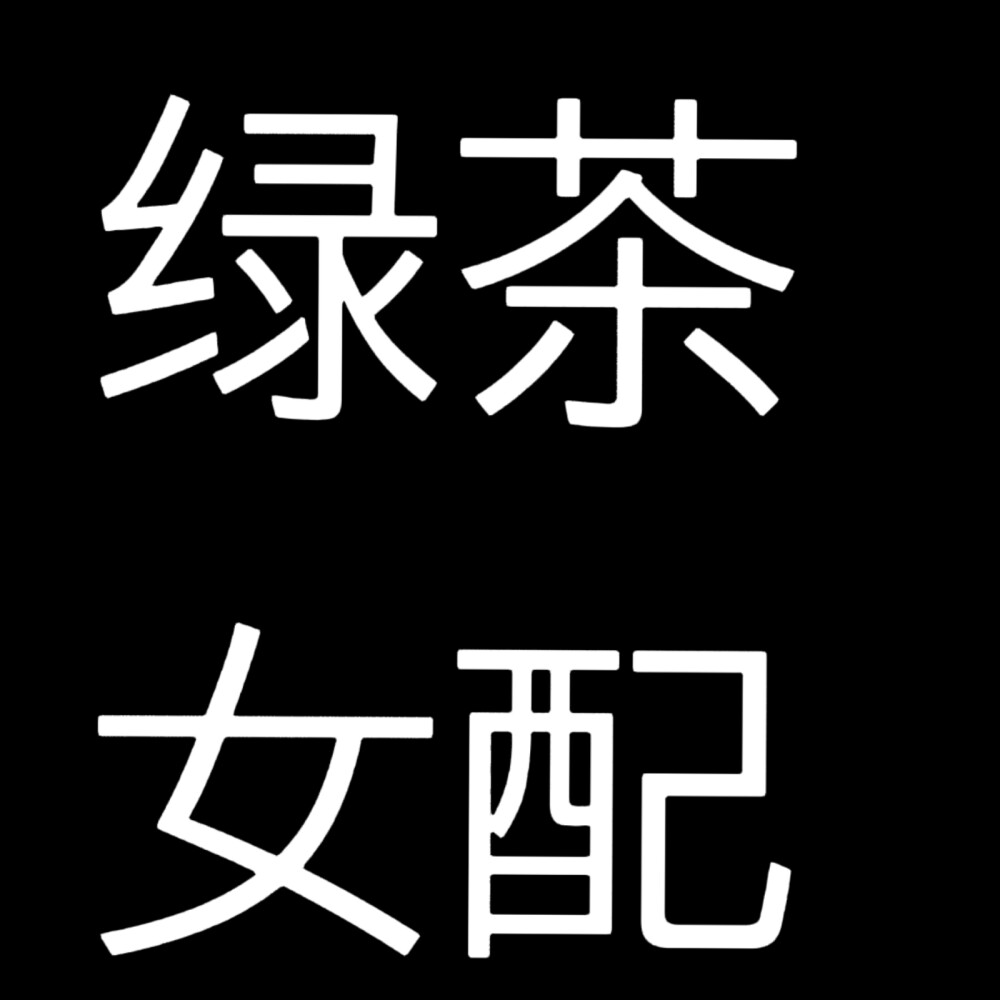 绿茶
女配